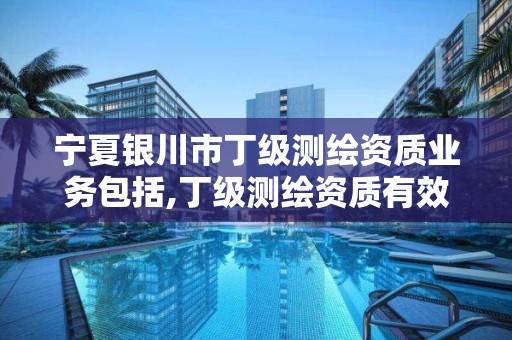 宁夏银川市丁级测绘资质业务包括,丁级测绘资质有效